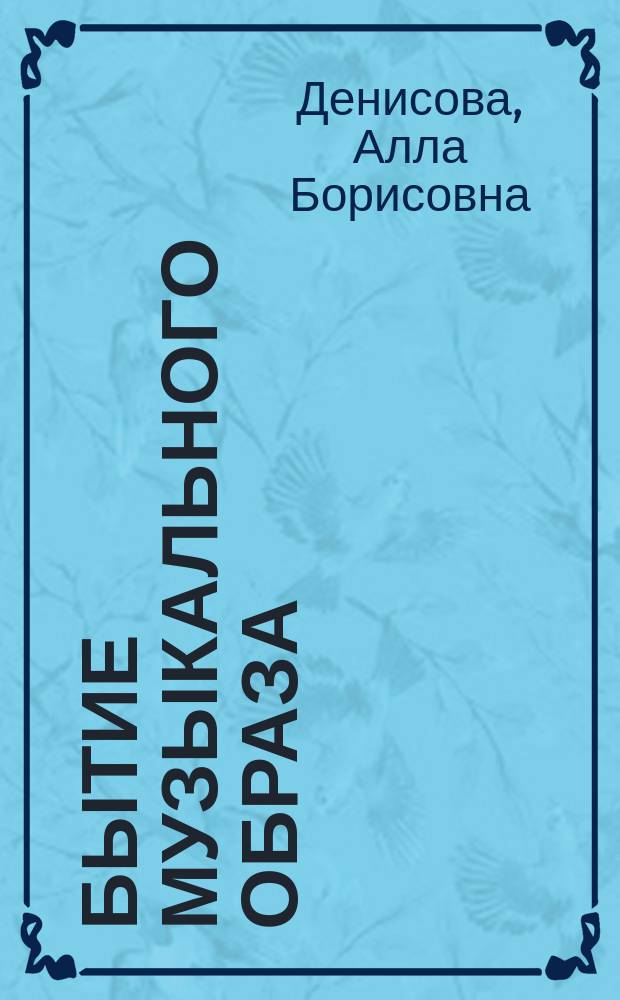 Денисова, Алла Борисовна

БЫТИЕ МУЗЫКАЛЬНОГО ОБРАЗА